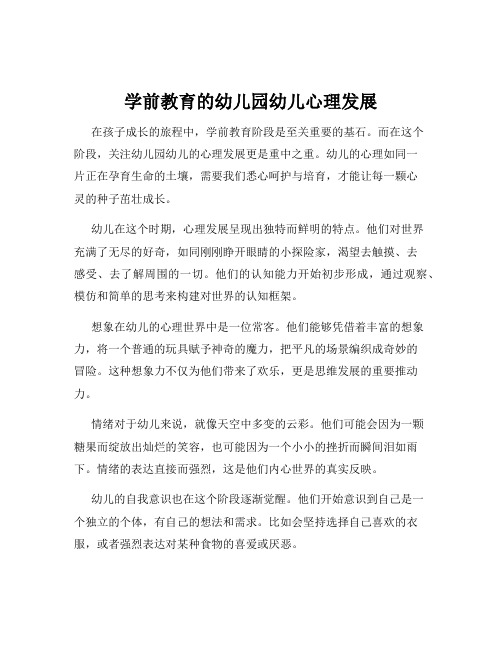 学前教育的幼儿园幼儿心理发展

在孩子成长的旅程中，学前教育阶段是至关重要的基石。而在这个阶段，关注幼儿园幼儿的心理发展更是重中之重。幼儿的心理如同一片正在孕育生命的土壤，需要我们悉心呵护与培育，才能让每一颗心灵的种子茁壮成长。

幼儿在这个时期，心理发展呈现出独特而鲜明的特点。他们对世界充满了无尽的好奇，如同刚刚睁开眼睛的小探险家，渴望去触摸、去感受、去了解周围的一切。他们的认知能力开始初步形成，通过观察、模仿和简单的思考来构建对世界的认知框架。

想象在幼儿的心理世界中是一位常客。他们能够凭借着丰富的想象力，将一个普通的玩具赋予神奇的魔力，把平凡的场景编织成奇妙的冒险。这种想象力不仅为他们带来了欢乐，更是思维发展的重要推动力。

情绪对于幼儿来说，就像天空中多变的云彩。他们可能会因为一颗糖果而绽放出灿烂的笑容，也可能因为一个小小的挫折而瞬间泪如雨下。情绪的表达直接而强烈，这是他们内心世界的真实反映。

幼儿的自我意识也在这个阶段逐渐觉醒。他们开始意识到自己是一个独立的个体，有自己的想法和需求。比如会坚持选择自己喜欢的衣服，或者强烈表达对某种食物的喜爱或厌恶。